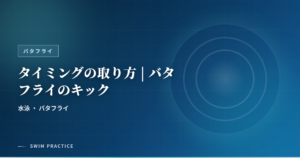 バタフライ

タイミングの取り方 | バタフライのキック

水泳 ・ バタフライ

SWIM PRACTICE